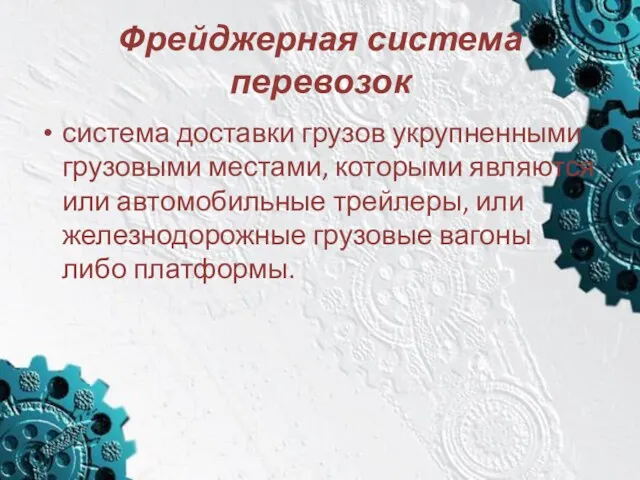 Фрейджерная система перевозок

• система доставки грузов укрупненными грузовыми местами, которыми являются или автомобильные трейлеры, или железнодорожные грузовые вагоны либо платформы.